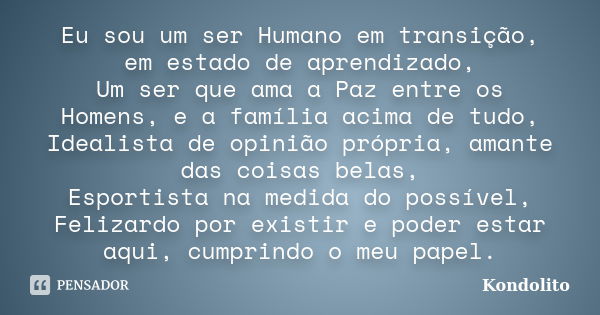 Eu sou um ser Humano em transição, em estado de aprendizado,
Um ser que ama a Paz entre os Homens, e a família acima de tudo,
Idealista de opinião própria, amante das coisas belas,
Esportista na medida do possível,
Felizardo por existir e poder estar aqui, cumprindo o meu papel.

PENSADOR

Kondolito